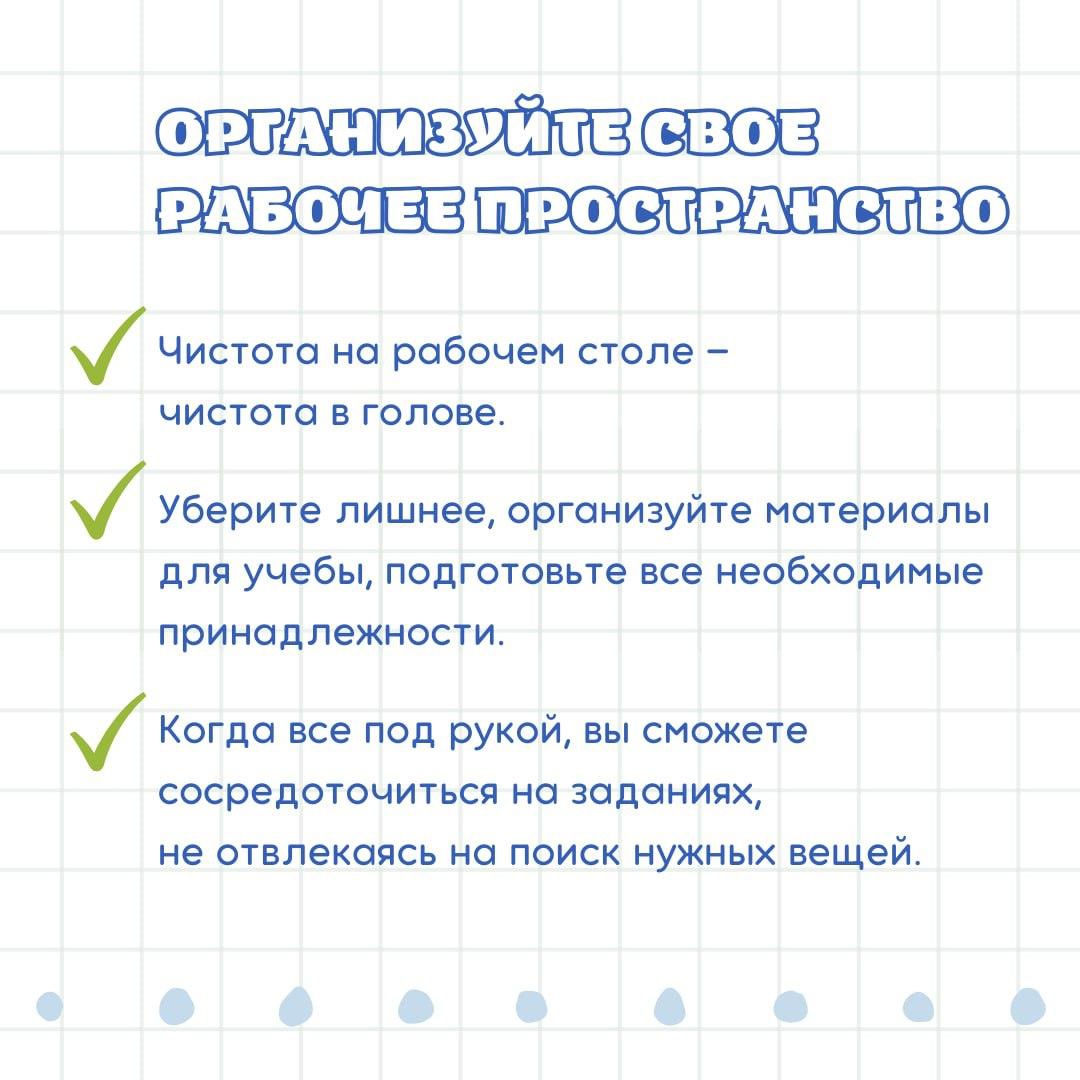 ОРГАНИЗУЙТЕ СВОЕ РАБОЧЕЕ ПРОСТРАНСТВО

Чистота на рабочем столе – чистота в голове.

Уберите лишнее, организуйте материалы для учебы, подготовьте все необходимые принадлежности.

Когда все под рукой, вы сможете сосредоточиться на заданиях, не отвлекаясь на поиск нужных вещей.